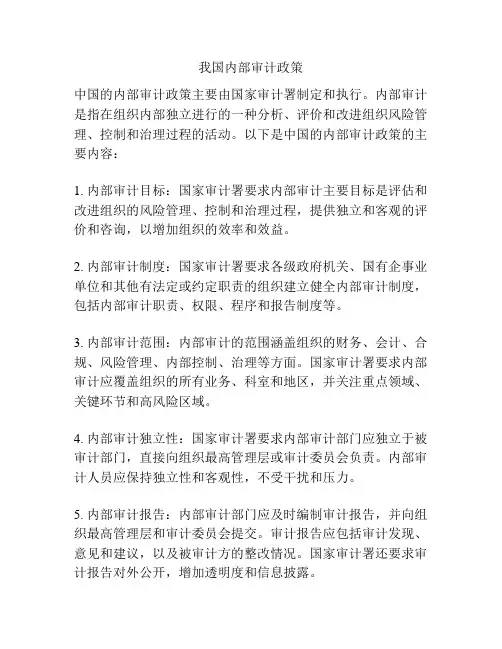 我国内部审计政策

中国的内部审计政策主要由国家审计署制定和执行。内部审计是指在组织内部独立进行的一种分析、评价和改进组织风险管理、控制和治理过程的活动。以下是中国的内部审计政策的主要内容：

1. 内部审计目标：国家审计署要求内部审计主要目标是评估和改进组织的风险管理、控制和治理过程，提供独立和客观的评价和咨询，以增加组织的效率和效益。

2. 内部审计制度：国家审计署要求各级政府机关、国有企事业单位和其他有法定或约定职责的组织建立健全内部审计制度，包括内部审计职责、权限、程序和报告制度等。

3. 内部审计范围：内部审计的范围涵盖组织的财务、会计、合规、风险管理、内部控制、治理等方面。国家审计署要求内部审计应覆盖组织的所有业务、科室和地区，并关注重点领域、关键环节和高风险区域。

4. 内部审计独立性：国家审计署要求内部审计部门应独立于被审计部门，直接向组织最高管理层或审计委员会负责。内部审计人员应保持独立性和客观性，不受干扰和压力。

5. 内部审计报告：内部审计部门应及时编制审计报告，并向组织最高管理层和审计委员会提交。审计报告应包括审计发现、意见和建议，以及被审计方的整改情况。国家审计署还要求审计报告对外公开，增加透明度和信息披露。